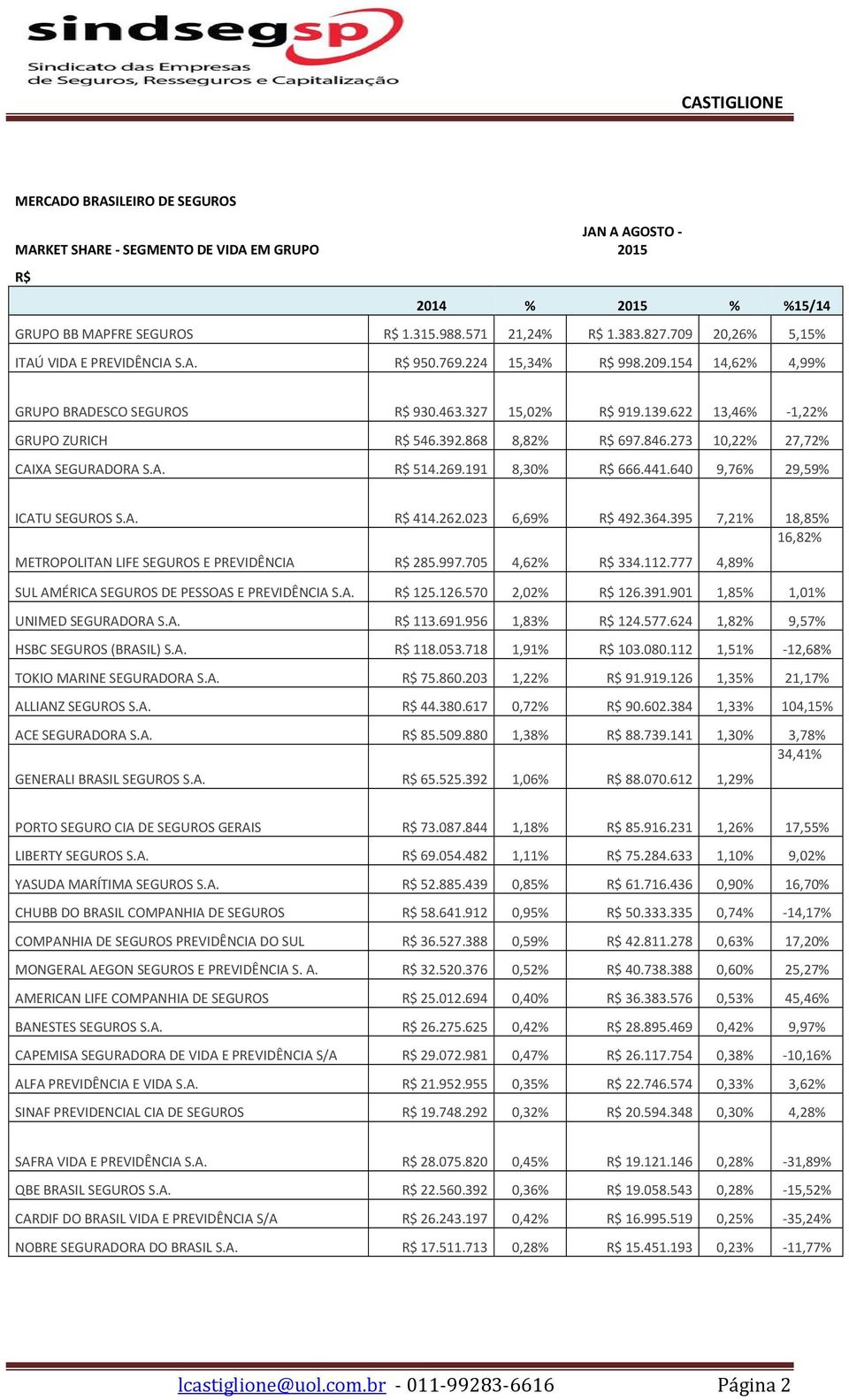 sindsegsp
Sindicato das Empresas de Seguros, Resseguros e Capitalização

CASTIGLIONE

MERCADO BRASILEIRO DE SEGUROS

MARKET SHARE - SEGMENTO DE VIDA EM GRUPO

JAN A AGOSTO - 2015

R$

| | 2014 | % | 2015 | % | %15/14 |
|---|---|---|---|---|---|
| GRUPO BB MAPFRE SEGUROS | R$ 1.315.988.571 | 21,24% | R$ 1.383.827.709 | 20,26% | 5,15% |
| ITAÚ VIDA E PREVIDÊNCIA S.A. | R$ 950.769.224 | 15,34% | R$ 998.209.154 | 14,62% | 4,99% |
| GRUPO BRADESCO SEGUROS | R$ 930.463.327 | 15,02% | R$ 919.139.622 | 13,46% | -1,22% |
| GRUPO ZURICH | R$ 546.392.868 | 8,82% | R$ 697.846.273 | 10,22% | 27,72% |
| CAIXA SEGURADORA S.A. | R$ 514.269.191 | 8,30% | R$ 666.441.640 | 9,76% | 29,59% |
| ICATU SEGUROS S.A. | R$ 414.262.023 | 6,69% | R$ 492.364.395 | 7,21% | 18,85% |
| METROPOLITAN LIFE SEGUROS E PREVIDÊNCIA | R$ 285.997.705 | 4,62% | R$ 334.112.777 | 4,89% | 16,82% |
| SUL AMÉRICA SEGUROS DE PESSOAS E PREVIDÊNCIA S.A. | R$ 125.126.570 | 2,02% | R$ 126.391.901 | 1,85% | 1,01% |
| UNIMED SEGURADORA S.A. | R$ 113.691.956 | 1,83% | R$ 124.577.624 | 1,82% | 9,57% |
| HSBC SEGUROS (BRASIL) S.A. | R$ 118.053.718 | 1,91% | R$ 103.080.112 | 1,51% | -12,68% |
| TOKIO MARINE SEGURADORA S.A. | R$ 75.860.203 | 1,22% | R$ 91.919.126 | 1,35% | 21,17% |
| ALLIANZ SEGUROS S.A. | R$ 44.380.617 | 0,72% | R$ 90.602.384 | 1,33% | 104,15% |
| ACE SEGURADORA S.A. | R$ 85.509.880 | 1,38% | R$ 88.739.141 | 1,30% | 3,78% |
| GENERALI BRASIL SEGUROS S.A. | R$ 65.525.392 | 1,06% | R$ 88.070.612 | 1,29% | 34,41% |
| PORTO SEGURO CIA DE SEGUROS GERAIS | R$ 73.087.844 | 1,18% | R$ 85.916.231 | 1,26% | 17,55% |
| LIBERTY SEGUROS S.A. | R$ 69.054.482 | 1,11% | R$ 75.284.633 | 1,10% | 9,02% |
| YASUDA MARÍTIMA SEGUROS S.A. | R$ 52.885.439 | 0,85% | R$ 61.716.436 | 0,90% | 16,70% |
| CHUBB DO BRASIL COMPANHIA DE SEGUROS | R$ 58.641.912 | 0,95% | R$ 50.333.335 | 0,74% | -14,17% |
| COMPANHIA DE SEGUROS PREVIDÊNCIA DO SUL | R$ 36.527.388 | 0,59% | R$ 42.811.278 | 0,63% | 17,20% |
| MONGERAL AEGON SEGUROS E PREVIDÊNCIA S. A. | R$ 32.520.376 | 0,52% | R$ 40.738.388 | 0,60% | 25,27% |
| AMERICAN LIFE COMPANHIA DE SEGUROS | R$ 25.012.694 | 0,40% | R$ 36.383.576 | 0,53% | 45,46% |
| BANESTES SEGUROS S.A. | R$ 26.275.625 | 0,42% | R$ 28.895.469 | 0,42% | 9,97% |
| CAPEMISA SEGURADORA DE VIDA E PREVIDÊNCIA S/A | R$ 29.072.981 | 0,47% | R$ 26.117.754 | 0,38% | -10,16% |
| ALFA PREVIDÊNCIA E VIDA S.A. | R$ 21.952.955 | 0,35% | R$ 22.746.574 | 0,33% | 3,62% |
| SINAF PREVIDENCIAL CIA DE SEGUROS | R$ 19.748.292 | 0,32% | R$ 20.594.348 | 0,30% | 4,28% |
| SAFRA VIDA E PREVIDÊNCIA S.A. | R$ 28.075.820 | 0,45% | R$ 19.121.146 | 0,28% | -31,89% |
| QBE BRASIL SEGUROS S.A. | R$ 22.560.392 | 0,36% | R$ 19.058.543 | 0,28% | -15,52% |
| CARDIF DO BRASIL VIDA E PREVIDÊNCIA S/A | R$ 26.243.197 | 0,42% | R$ 16.995.519 | 0,25% | -35,24% |
| NOBRE SEGURADORA DO BRASIL S.A. | R$ 17.511.713 | 0,28% | R$ 15.451.193 | 0,23% | -11,77% |

lcastiglione@uol.com.br - 011-99283-6616 Página 2